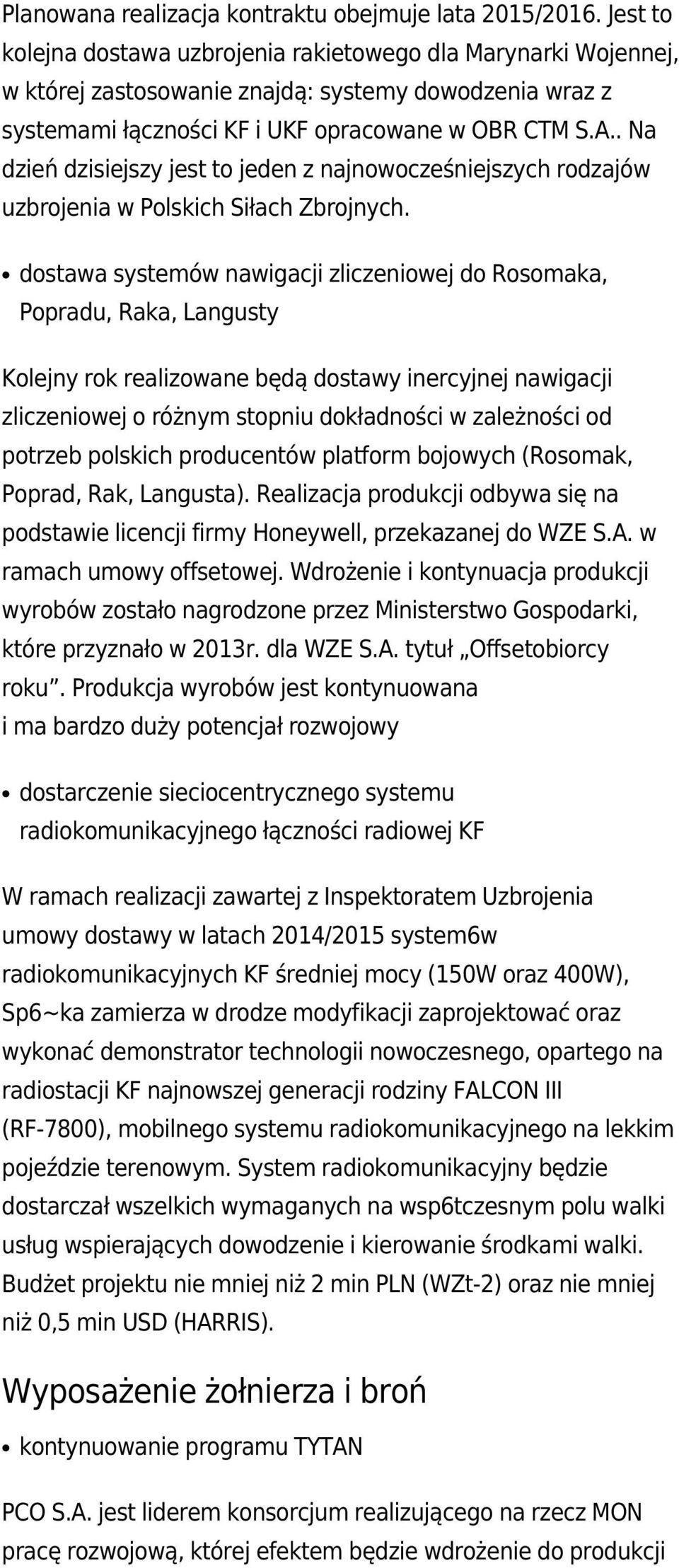 Planowana realizacja kontraktu obejmuje lata 2015/2016. Jest to kolejna dostawa uzbrojenia rakietowego dla Marynarki Wojennej, w której zastosowanie znajdą: systemy dowodzenia wraz z systemami łączności KF i UKF opracowane w OBR CTM S.A.. Na dzień dzisiejszy jest to jeden z najnowocześniejszych rodzajów uzbrojenia w Polskich Siłach Zbrojnych.

• dostawa systemów nawigacji zliczeniowej do Rosomaka, Popradu, Raka, Langusty

Kolejny rok realizowane będą dostawy inercyjnej nawigacji zliczeniowej o różnym stopniu dokładności w zależności od potrzeb polskich producentów platform bojowych (Rosomak, Poprad, Rak, Langusta). Realizacja produkcji odbywa się na podstawie licencji firmy Honeywell, przekazanej do WZE S.A. w ramach umowy offsetowej. Wdrożenie i kontynuacja produkcji wyrobów zostało nagrodzone przez Ministerstwo Gospodarki, które przyznało w 2013r. dla WZE S.A. tytuł „Offsetobiorcy roku”. Produkcja wyrobów jest kontynuowana i ma bardzo duży potencjał rozwojowy

• dostarczenie sieciocentrycznego systemu radiokomunikacyjnego łączności radiowej KF

W ramach realizacji zawartej z Inspektoratem Uzbrojenia umowy dostawy w latach 2014/2015 system6w radiokomunikacyjnych KF średniej mocy (150W oraz 400W), Sp6~ka zamierza w drodze modyfikacji zaprojektować oraz wykonać demonstrator technologii nowoczesnego, opartego na radiostacji KF najnowszej generacji rodziny FALCON III (RF-7800), mobilnego systemu radiokomunikacyjnego na lekkim pojeździe terenowym. System radiokomunikacyjny będzie dostarczał wszelkich wymaganych na wsp6tczesnym polu walki usług wspierających dowodzenie i kierowanie środkami walki. Budżet projektu nie mniej niż 2 min PLN (WZt-2) oraz nie mniej niż 0,5 min USD (HARRIS).

Wyposażenie żołnierza i broń

• kontynuowanie programu TYTAN

PCO S.A. jest liderem konsorcjum realizującego na rzecz MON pracę rozwojową, której efektem będzie wdrożenie do produkcji